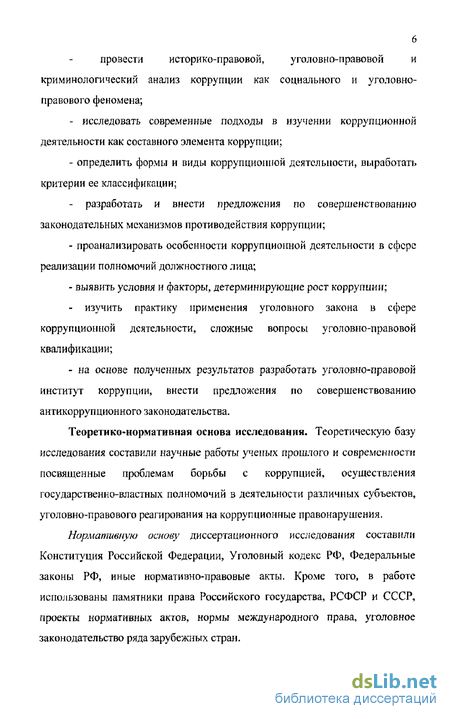 6

- провести историко-правовой, уголовно-правовой и криминологический анализ коррупции как социального и уголовно-правового феномена;

- исследовать современные подходы в изучении коррупционной деятельности как составного элемента коррупции;

- определить формы и виды коррупционной деятельности, выработать критерии ее классификации;

- разработать и внести предложения по совершенствованию законодательных механизмов противодействия коррупции;

- проанализировать особенности коррупционной деятельности в сфере реализации полномочий должностного лица;

- выявить условия и факторы, детерминирующие рост коррупции;

- изучить практику применения уголовного закона в сфере коррупционной деятельности, сложные вопросы уголовно-правовой квалификации;

- на основе полученных результатов разработать уголовно-правовой институт коррупции, внести предложения по совершенствованию антикоррупционного законодательства.

Теоретико-нормативная основа исследования. Теоретическую базу исследования составили научные работы ученых прошлого и современности посвященные проблемам борьбы с коррупцией, осуществления государственно-властных полномочий в деятельности различных субъектов, уголовно-правового реагирования на коррупционные правонарушения.

Нормативную основу диссертационного исследования составили Конституция Российской Федерации, Уголовный кодекс РФ, Федеральные законы РФ, иные нормативно-правовые акты. Кроме того, в работе использованы памятники права Российского государства, РСФСР и СССР, проекты нормативных актов, нормы международного права, уголовное законодательство ряда зарубежных стран.

dsLib.net
библиотека диссертаций